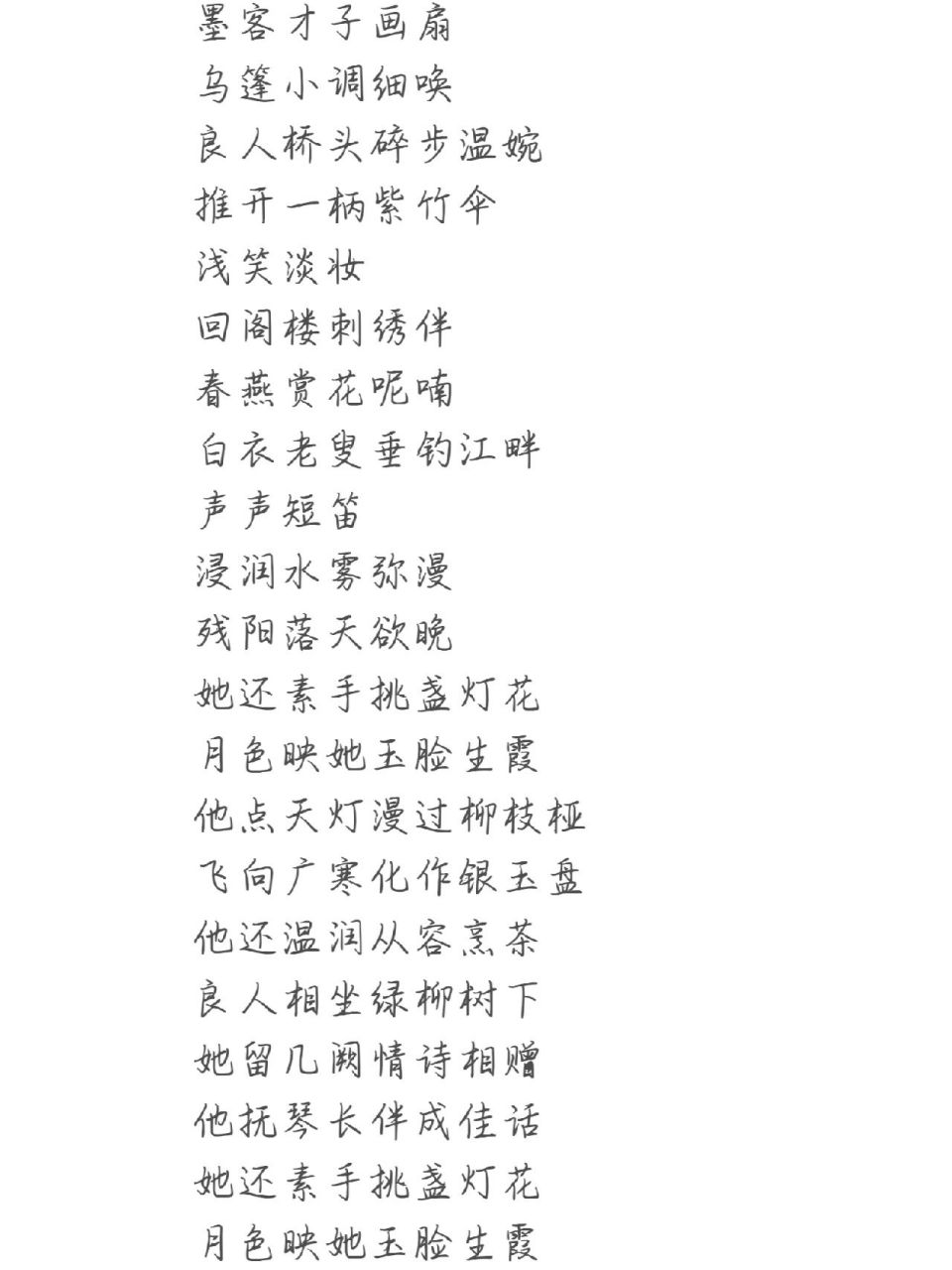 墨客才子画扇
乌篷小调细唤
良人桥头碎步温婉
推开一柄紫竹伞
浅笑淡妆
回阁楼刺绣伴
春燕赏花呢喃
白衣老叟垂钓江畔
声声短笛
浸润水雾弥漫
残阳落天欲晚
她还素手挑盏灯花
月色映她玉脸生霞
他点天灯漫过柳枝桠
飞向广寒化作银玉盘
他还温润从容烹茶
良人相坐绿柳树下
她留几阙情诗相赠
他抚琴长伴成佳话
她还素手挑盏灯花
月色映她玉脸生霞